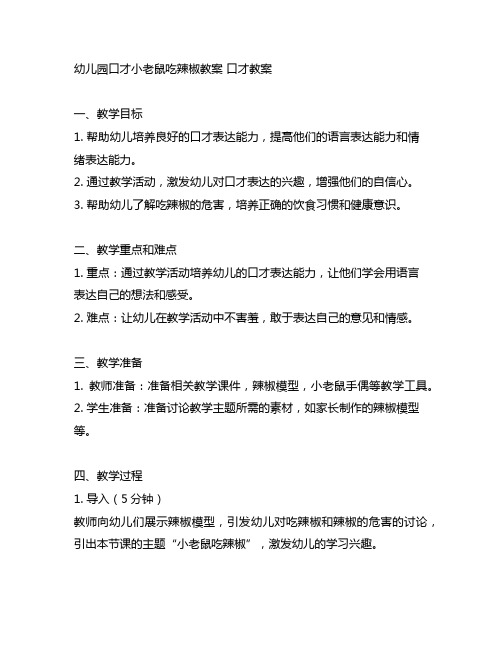 幼儿园口才小老鼠吃辣椒教案 口才教案

一、教学目标
1. 帮助幼儿培养良好的口才表达能力，提高他们的语言表达能力和情绪表达能力。
2. 通过教学活动，激发幼儿对口才表达的兴趣，增强他们的自信心。
3. 帮助幼儿了解吃辣椒的危害，培养正确的饮食习惯和健康意识。

二、教学重点和难点
1. 重点：通过教学活动培养幼儿的口才表达能力，让他们学会用语言表达自己的想法和感受。
2. 难点：让幼儿在教学活动中不害羞，敢于表达自己的意见和情感。

三、教学准备
1. 教师准备：准备相关教学课件，辣椒模型，小老鼠手偶等教学工具。
2. 学生准备：准备讨论教学主题所需的素材，如家长制作的辣椒模型等。

四、教学过程
1. 导入（5分钟）
教师向幼儿们展示辣椒模型，引发幼儿对吃辣椒和辣椒的危害的讨论，引出本节课的主题“小老鼠吃辣椒”，激发幼儿的学习兴趣。